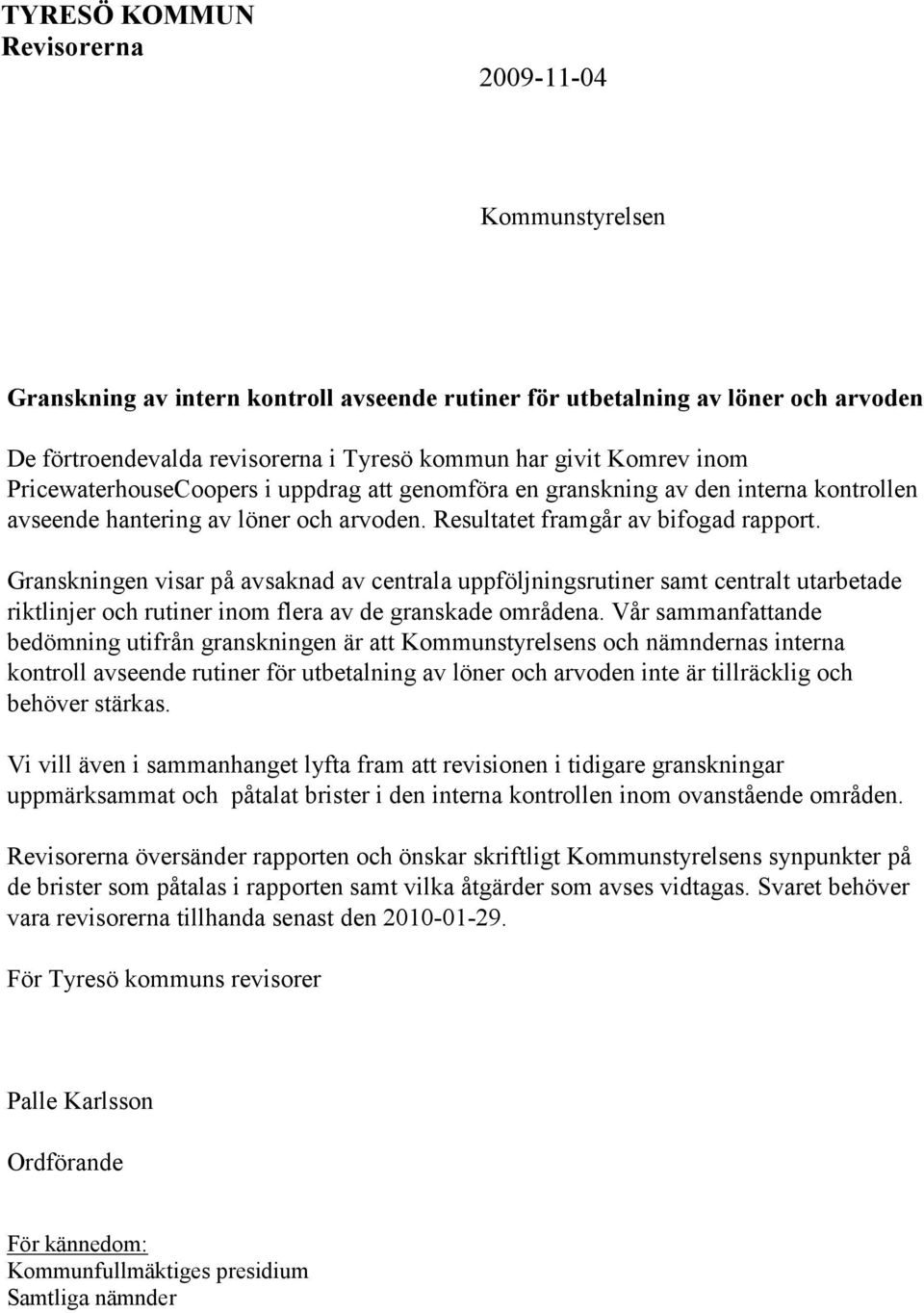 TYRESÖ KOMMUN
Revisorerna

2009-11-04

Kommunstyrelsen

Granskning av intern kontroll avseende rutiner för utbetalning av löner och arvoden

De förtroendevalda revisorerna i Tyresö kommun har givit Komrev inom PricewaterhouseCoopers i uppdrag att genomföra en granskning av den interna kontrollen avseende hantering av löner och arvoden. Resultatet framgår av bifogad rapport.

Granskningen visar på avsaknad av centrala uppföljningsrutiner samt centralt utarbetade riktlinjer och rutiner inom flera av de granskade områdena. Vår sammanfattande bedömning utifrån granskningen är att Kommunstyrelsens och nämndernas interna kontroll avseende rutiner för utbetalning av löner och arvoden inte är tillräcklig och behöver stärkas.

Vi vill även i sammanhanget lyfta fram att revisionen i tidigare granskningar uppmärksammat och påtalat brister i den interna kontrollen inom ovanstående områden.

Revisorerna översänder rapporten och önskar skriftligt Kommunstyrelsens synpunkter på de brister som påtalas i rapporten samt vilka åtgärder som avses vidtagas. Svaret behöver vara revisorerna tillhanda senast den 2010-01-29.

För Tyresö kommuns revisorer

Palle Karlsson

Ordförande

För kännedom:
Kommunfullmäktiges presidium
Samtliga nämnder